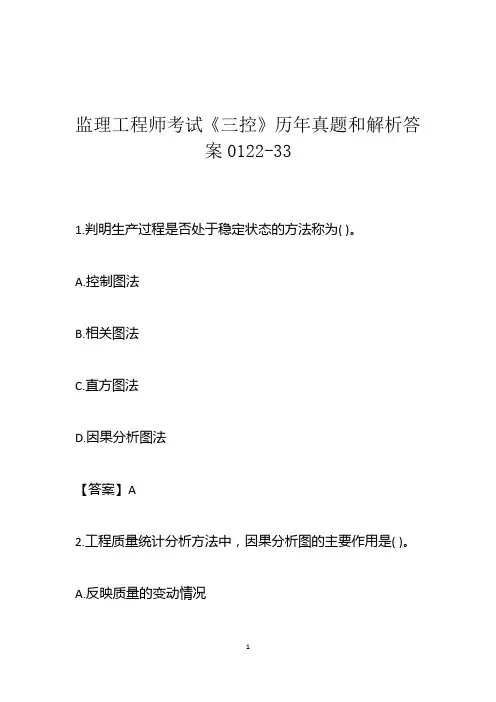 监理工程师考试《三控》历年真题和解析答案 0122-33

1.判明生产过程是否处于稳定状态的方法称为( )。

A.控制图法

B.相关图法

C.直方图法

D.因果分析图法

【答案】A

2.工程质量统计分析方法中，因果分析图的主要作用是( )。

A.反映质量的变动情况

1